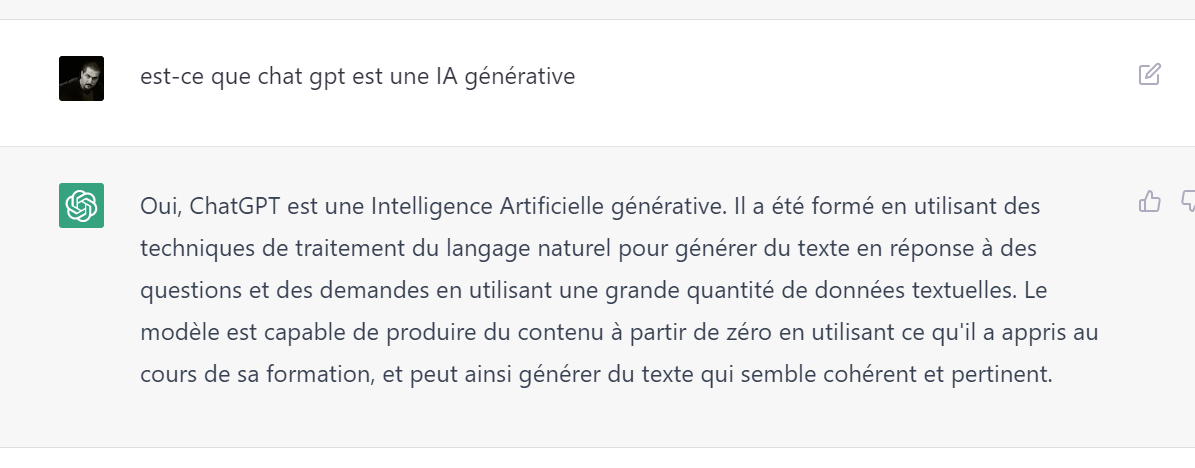 est-ce que chat gpt est une IA générative

Oui, ChatGPT est une Intelligence Artificielle générative. Il a été formé en utilisant des techniques de traitement du langage naturel pour générer du texte en réponse à des questions et des demandes en utilisant une grande quantité de données textuelles. Le modèle est capable de produire du contenu à partir de zéro en utilisant ce qu'il a appris au cours de sa formation, et peut ainsi générer du texte qui semble cohérent et pertinent.